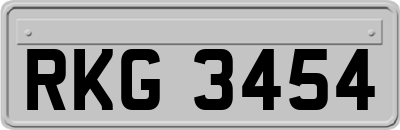 RKG 3454